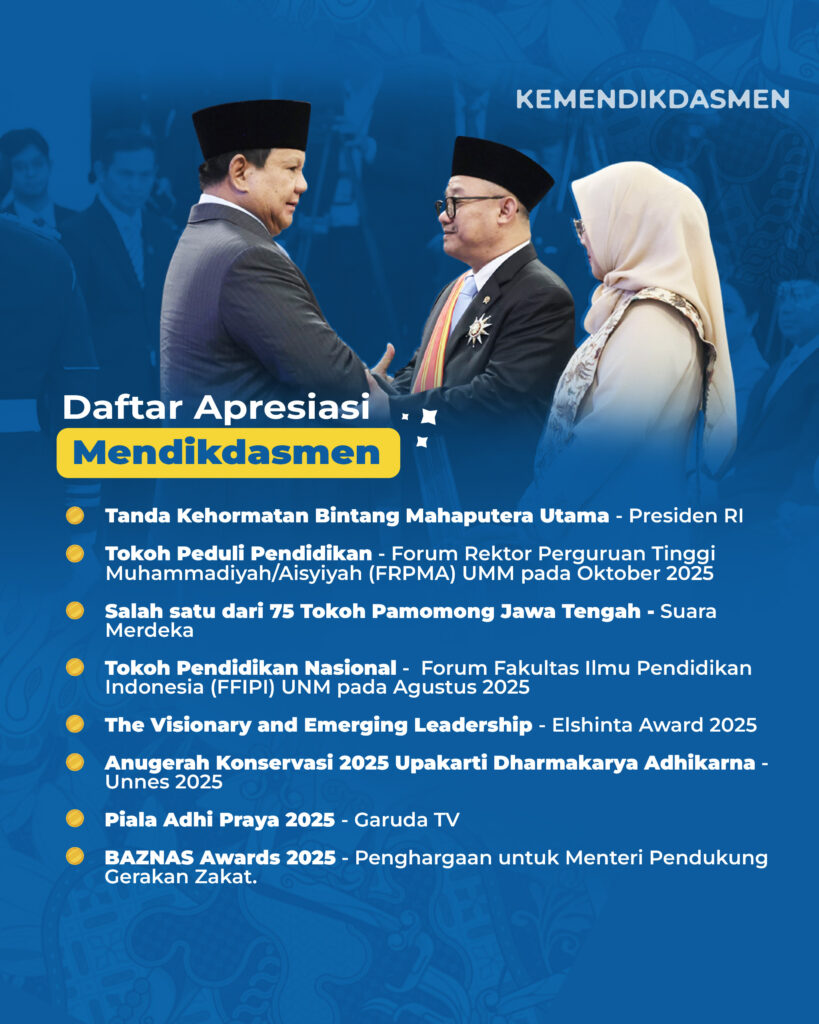 KEMENDIKDASMEN

Daftar Apresiasi
Mendikdasmen

Tanda Kehormatan Bintang Mahaputera Utama - Presiden RI

Tokoh Peduli Pendidikan - Forum Rektor Perguruan Tinggi Muhammadiyah/Aisyiyah (FRPMA) UMM pada Oktober 2025

Salah satu dari 75 Tokoh Pamomong Jawa Tengah - Suara Merdeka

Tokoh Pendidikan Nasional - Forum Fakultas Ilmu Pendidikan Indonesia (FFIPI) UNM pada Agustus 2025

The Visionary and Emerging Leadership - Elshinta Award 2025

Anugerah Konservasi 2025 Upakarti Dharmakarya Adhikarna - Unnes 2025

Piala Adhi Praya 2025 - Garuda TV

BAZNAS Awards 2025 - Penghargaan untuk Menteri Pendukung Gerakan Zakat.